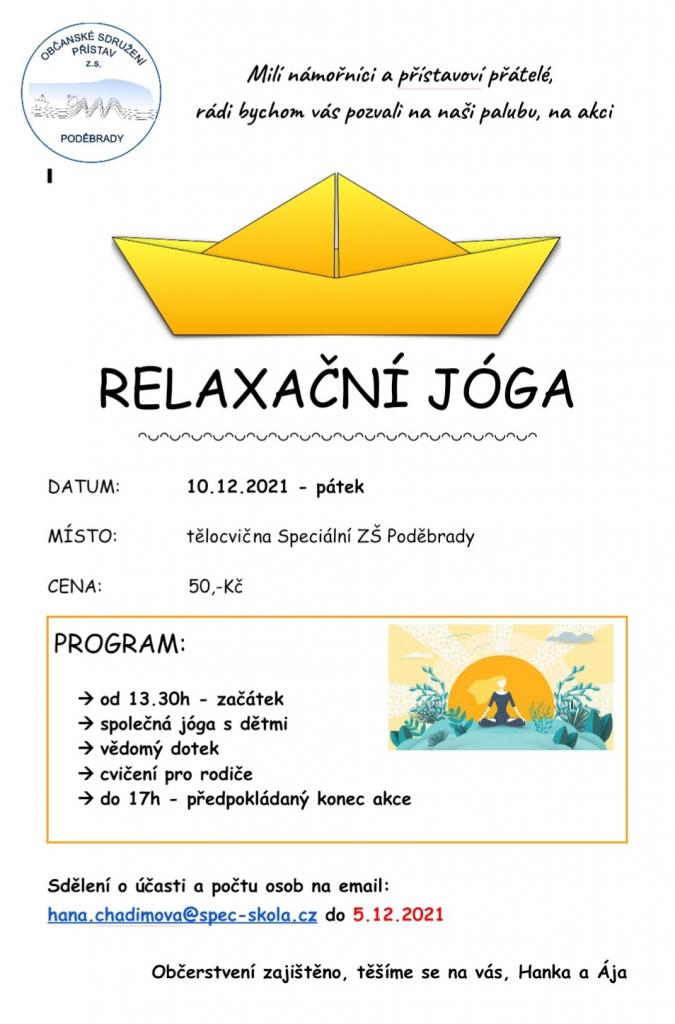 OBČANSKÉ SDRUŽENÍ
PŘÍSTAV
Z.S.
PODĚBRADY

Milí námořníci a přístavoví přátelé,
rádi bychom vás pozvali na naši palubu, na akci

RELAXAČNÍ JÓGA

DATUM: 10.12.2021 - pátek

MÍSTO: tělocvična Speciální ZŠ Poděbrady

CENA: 50,-Kč

PROGRAM:

→ od 13.30h - začátek
→ společná jóga s dětmi
→ vědomý dotek
→ cvičení pro rodiče
→ do 17h - předpokládaný konec akce

Sdělení o účasti a počtu osob na email:
hana.chadimova@spec-skola.cz do 5.12.2021

Občerstvení zajištěno, těšíme se na vás, Hanka a Ája